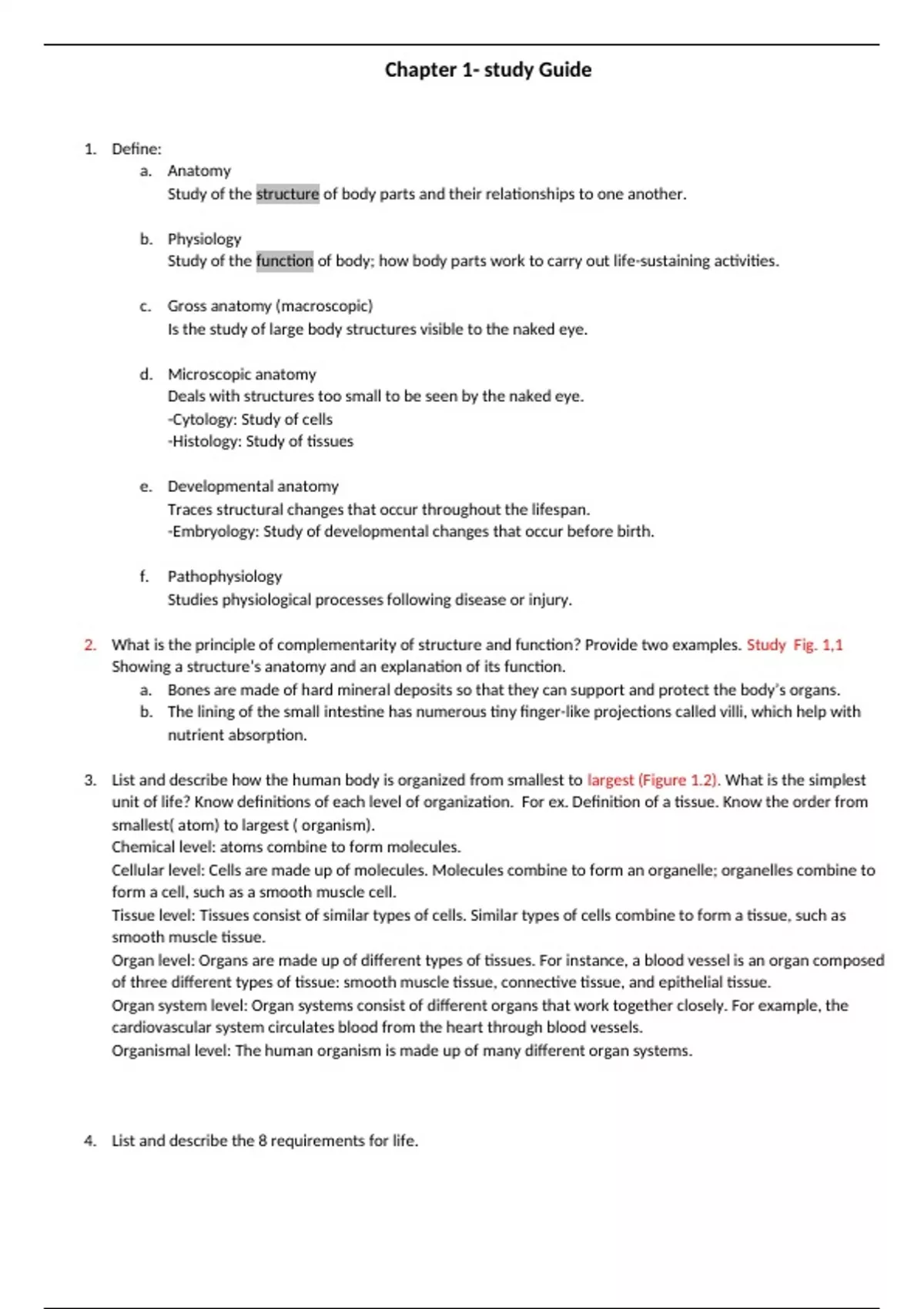 Chapter 1- study Guide

1. Define:
a. Anatomy
Study of the structure of body parts and their relationships to one another.

b. Physiology
Study of the function of body; how body parts work to carry out life-sustaining activities.

c. Gross anatomy (macroscopic)
Is the study of large body structures visible to the naked eye.

d. Microscopic anatomy
Deals with structures too small to be seen by the naked eye.
-Cytology: Study of cells
-Histology: Study of tissues

e. Developmental anatomy
Traces structural changes that occur throughout the lifespan.
-Embryology: Study of developmental changes that occur before birth.

f. Pathophysiology
Studies physiological processes following disease or injury.

2. What is the principle of complementarity of structure and function? Provide two examples. Study Fig. 1,1
Showing a structure's anatomy and an explanation of its function.
a. Bones are made of hard mineral deposits so that they can support and protect the body's organs.
b. The lining of the small intestine has numerous tiny finger-like projections called villi, which help with nutrient absorption.

3. List and describe how the human body is organized from smallest to largest (Figure 1.2). What is the simplest unit of life? Know definitions of each level of organization. For ex. Definition of a tissue. Know the order from smallest( atom) to largest ( organism).
Chemical level: atoms combine to form molecules.
Cellular level: Cells are made up of molecules. Molecules combine to form an organelle; organelles combine to form a cell, such as a smooth muscle cell.
Tissue level: Tissues consist of similar types of cells. Similar types of cells combine to form a tissue, such as smooth muscle tissue.
Organ level: Organs are made up of different types of tissues. For instance, a blood vessel is an organ composed of three different types of tissue: smooth muscle tissue, connective tissue, and epithelial tissue.
Organ system level: Organ systems consist of different organs that work together closely. For example, the cardiovascular system circulates blood from the heart through blood vessels.
Organismal level: The human organism is made up of many different organ systems.

4. List and describe the 8 requirements for life.